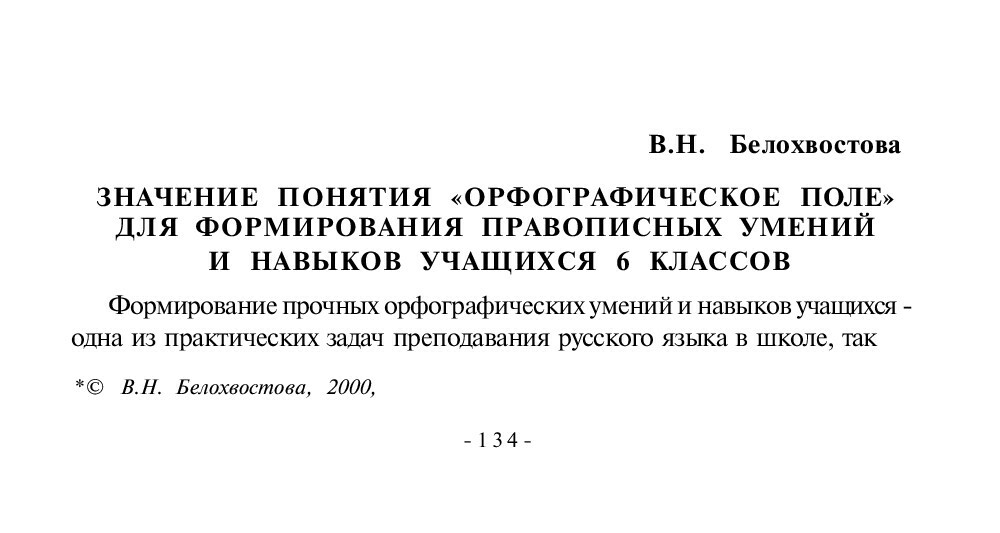 В.Н. Белохвостова

ЗНАЧЕНИЕ ПОНЯТИЯ «ОРФОГРАФИЧЕСКОЕ ПОЛЕ»
ДЛЯ ФОРМИРОВАНИЯ ПРАВОПИСНЫХ УМЕНИЙ
И НАВЫКОВ УЧАЩИХСЯ 6 КЛАССОВ

Формирование прочных орфографических умений и навыков учащихся - одна из практических задач преподавания русского языка в школе, так

*© В.Н. Белохвостова, 2000,

- 134 -